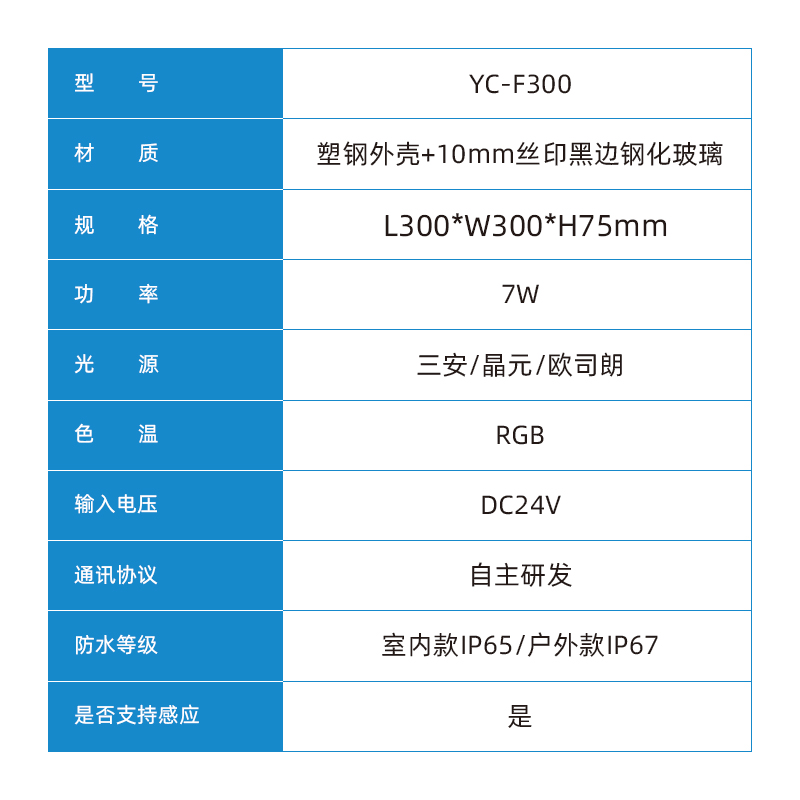 | 型 号 | YC-F300 |
|---|---|
| 材 质 | 塑钢外壳+10mm丝印黑边钢化玻璃 |
| 规 格 | L300*W300*H75mm |
| 功 率 | 7W |
| 光 源 | 三安/晶元/欧司朗 |
| 色 温 | RGB |
| 输入电压 | DC24V |
| 通讯协议 | 自主研发 |
| 防水等级 | 室内款IP65/户外款IP67 |
| 是否支持感应 | 是 |